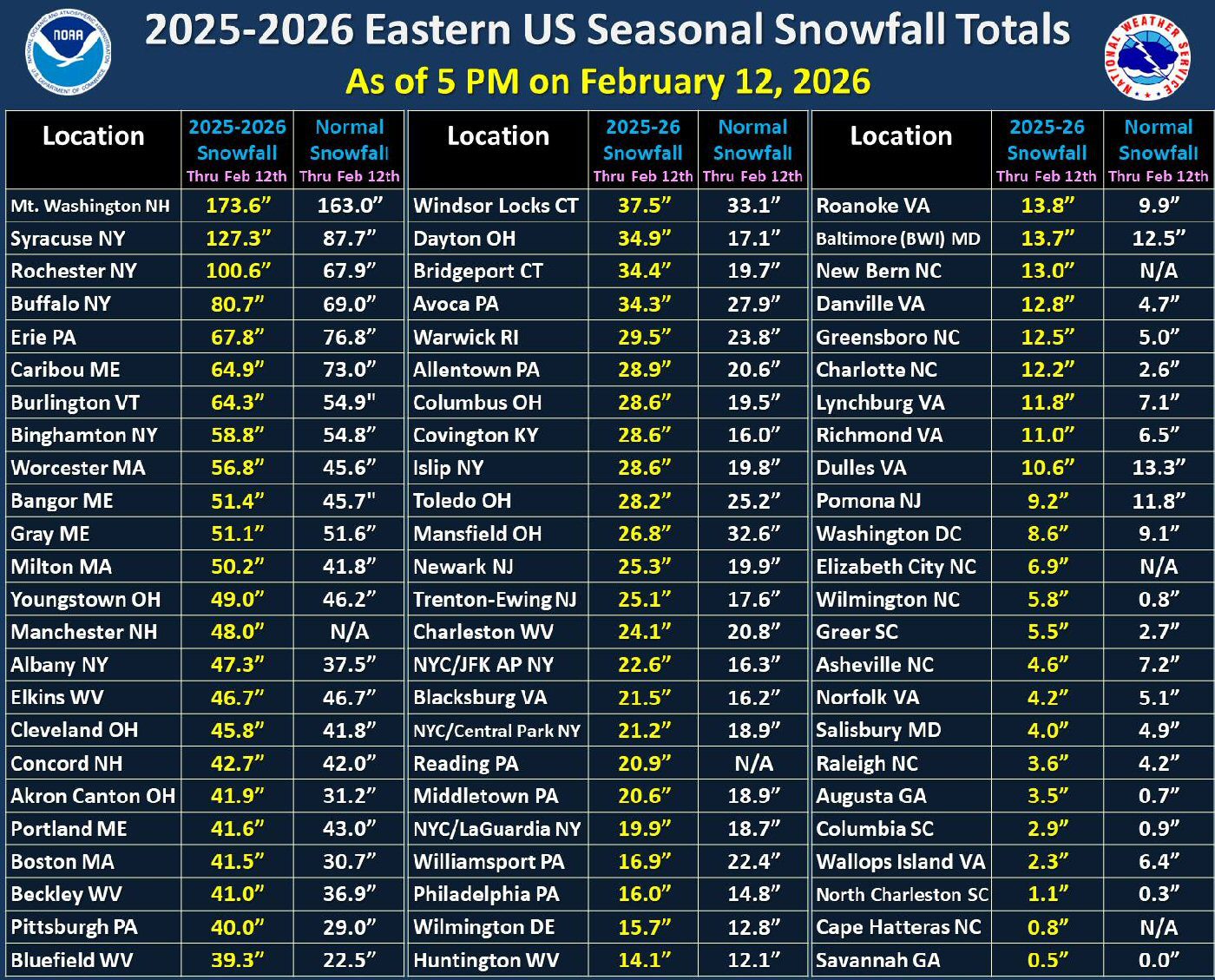 NOAA
NATIONAL OCEANIC AND ATMOSPHERIC ADMINISTRATION
U.S. DEPARTMENT OF COMMERCE

2025-2026 Eastern US Seasonal Snowfall Totals
As of 5 PM on February 12, 2026

NATIONAL WEATHER SERVICE

| Location | 2025-2026 Snowfall Thru Feb 12th | Normal Snowfall Thru Feb 12th |
|---|---|---|
| Mt. Washington NH | 173.6” | 163.0” |
| Syracuse NY | 127.3” | 87.7” |
| Rochester NY | 100.6” | 67.9” |
| Buffalo NY | 80.7” | 69.0” |
| Erie PA | 67.8” | 76.8” |
| Caribou ME | 64.9” | 73.0” |
| Burlington VT | 64.3” | 54.9" |
| Binghamton NY | 58.8” | 54.8” |
| Worcester MA | 56.8” | 45.6” |
| Bangor ME | 51.4” | 45.7" |
| Gray ME | 51.1” | 51.6” |
| Milton MA | 50.2” | 41.8” |
| Youngstown OH | 49.0” | 46.2” |
| Manchester NH | 48.0” | N/A |
| Albany NY | 47.3” | 37.5” |
| Elkins WV | 46.7” | 46.7” |
| Cleveland OH | 45.8” | 41.8” |
| Concord NH | 42.7” | 42.0” |
| Akron Canton OH | 41.9” | 31.2” |
| Portland ME | 41.6” | 43.0” |
| Boston MA | 41.5” | 30.7” |
| Beckley WV | 41.0” | 36.9” |
| Pittsburgh PA | 40.0” | 29.0” |
| Bluefield WV | 39.3” | 22.5” |

| Location | 2025-26 Snowfall Thru Feb 12th | Normal Snowfall Thru Feb 12th |
|---|---|---|
| Windsor Locks CT | 37.5” | 33.1” |
| Dayton OH | 34.9” | 17.1” |
| Bridgeport CT | 34.4” | 19.7” |
| Avoca PA | 34.3” | 27.9” |
| Warwick RI | 29.5” | 23.8” |
| Allentown PA | 28.9” | 20.6” |
| Columbus OH | 28.6” | 19.5” |
| Covington KY | 28.6” | 16.0” |
| Islip NY | 28.6” | 19.8” |
| Toledo OH | 28.2” | 25.2” |
| Mansfield OH | 26.8” | 32.6” |
| Newark NJ | 25.3” | 19.9” |
| Trenton-Ewing NJ | 25.1” | 17.6” |
| Charleston WV | 24.1” | 20.8” |
| NYC/JFK AP NY | 22.6” | 16.3” |
| Blacksburg VA | 21.5” | 16.2” |
| NYC/Central Park NY | 21.2” | 18.9” |
| Reading PA | 20.9” | N/A |
| Middletown PA | 20.6” | 18.9” |
| NYC/LaGuardia NY | 19.9” | 18.7” |
| Williamsport PA | 16.9” | 22.4” |
| Philadelphia PA | 16.0” | 14.8” |
| Wilmington DE | 15.7” | 12.8” |
| Huntington WV | 14.1” | 12.1” |

| Location | 2025-26 Snowfall Thru Feb 12th | Normal Snowfall Thru Feb 12th |
|---|---|---|
| Roanoke VA | 13.8” | 9.9” |
| Baltimore (BWI) MD | 13.7” | 12.5” |
| New Bern NC | 13.0” | N/A |
| Danville VA | 12.8” | 4.7” |
| Greensboro NC | 12.5” | 5.0” |
| Charlotte NC | 12.2” | 2.6” |
| Lynchburg VA | 11.8” | 7.1” |
| Richmond VA | 11.0” | 6.5” |
| Dulles VA | 10.6” | 13.3” |
| Pomona NJ | 9.2” | 11.8” |
| Washington DC | 8.6” | 9.1” |
| Elizabeth City NC | 6.9” | N/A |
| Wilmington NC | 5.8” | 0.8” |
| Greer SC | 5.5” | 2.7” |
| Asheville NC | 4.6” | 7.2” |
| Norfolk VA | 4.2” | 5.1” |
| Salisbury MD | 4.0” | 4.9” |
| Raleigh NC | 3.6” | 4.2” |
| Augusta GA | 3.5” | 0.7” |
| Columbia SC | 2.9” | 0.9” |
| Wallops Island VA | 2.3” | 6.4” |
| North Charleston SC | 1.1” | 0.3” |
| Cape Hatteras NC | 0.8” | N/A |
| Savannah GA | 0.5” | 0.0” |